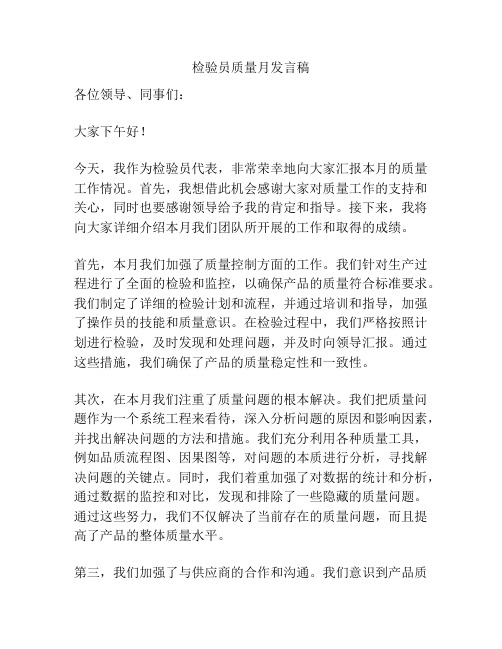 检验员质量月发言稿

各位领导、同事们：

大家下午好！

今天，我作为检验员代表，非常荣幸地向大家汇报本月的质量工作情况。首先，我想借此机会感谢大家对质量工作的支持和关心，同时也要感谢领导给予我的肯定和指导。接下来，我将向大家详细介绍本月我们团队所开展的工作和取得的成绩。

首先，本月我们加强了质量控制方面的工作。我们针对生产过程进行了全面的检验和监控，以确保产品的质量符合标准要求。我们制定了详细的检验计划和流程，并通过培训和指导，加强了操作员的技能和质量意识。在检验过程中，我们严格按照计划进行检验，及时发现和处理问题，并及时向领导汇报。通过这些措施，我们确保了产品的质量稳定性和一致性。

其次，在本月我们注重了质量问题的根本解决。我们把质量问题作为一个系统工程来看待，深入分析问题的原因和影响因素，并找出解决问题的方法和措施。我们充分利用各种质量工具，例如品质流程图、因果图等，对问题的本质进行分析，寻找解决问题的关键点。同时，我们着重加强了对数据的统计和分析，通过数据的监控和对比，发现和排除了一些隐藏的质量问题。通过这些努力，我们不仅解决了当前存在的质量问题，而且提高了产品的整体质量水平。

第三，我们加强了与供应商的合作和沟通。我们意识到产品质